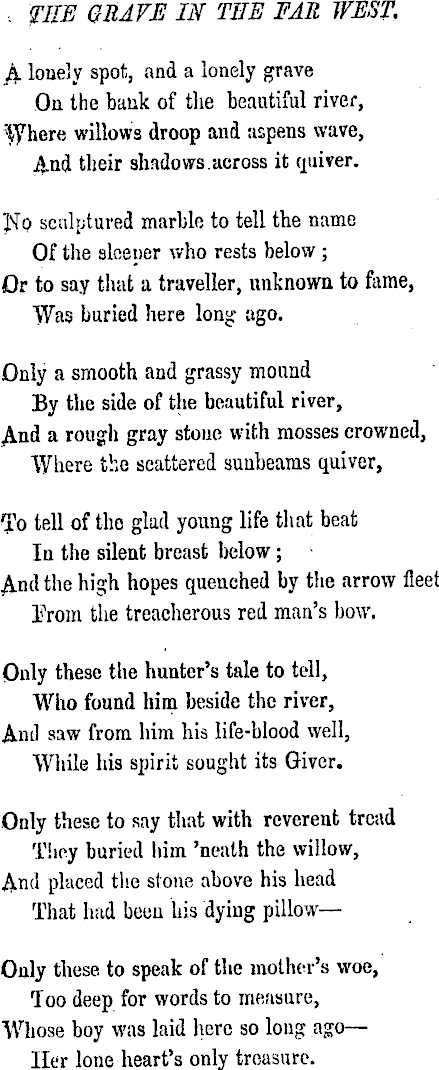 THE GRAVE IN THE FAR WEST.

A lonely spot, and a lonely grave
On the bank of the beautiful river,
Where willows droop and aspens wave,
And their shadows across it quiver.

No sculptured marble to tell the name
Of the sleeper who rests below;
Or to say that a traveller, unknown to fame,
Was buried here long ago.

Only a smooth and grassy mound
By the side of the beautiful river,
And a rough gray stone with mosses crowned,
Where the scattered sunbeams quiver,

To tell of the glad young life that beat
In the silent breast below;
And the high hopes quenched by the arrow fleet
From the treacherous red man's bow.

Only these the hunter's tale to tell,
Who found him beside the river,
And saw from him his life-blood well,
While his spirit sought its Giver.

Only these to say that with reverent tread
They buried him 'neath the willow,
And placed the stone above his head
That had been his dying pillow—

Only these to speak of the mother's woe,
Too deep for words to measure,
Whose boy was laid here so long ago—
Her lone heart's only treasure.